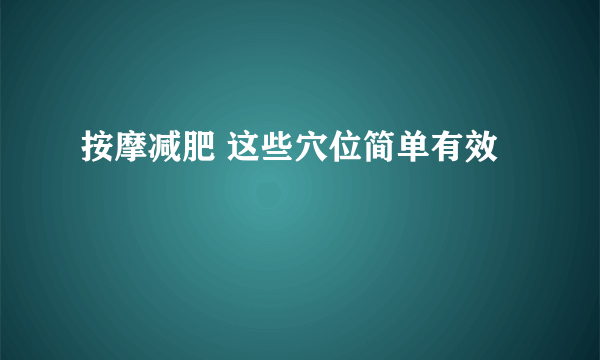 按摩减肥 这些穴位简单有效